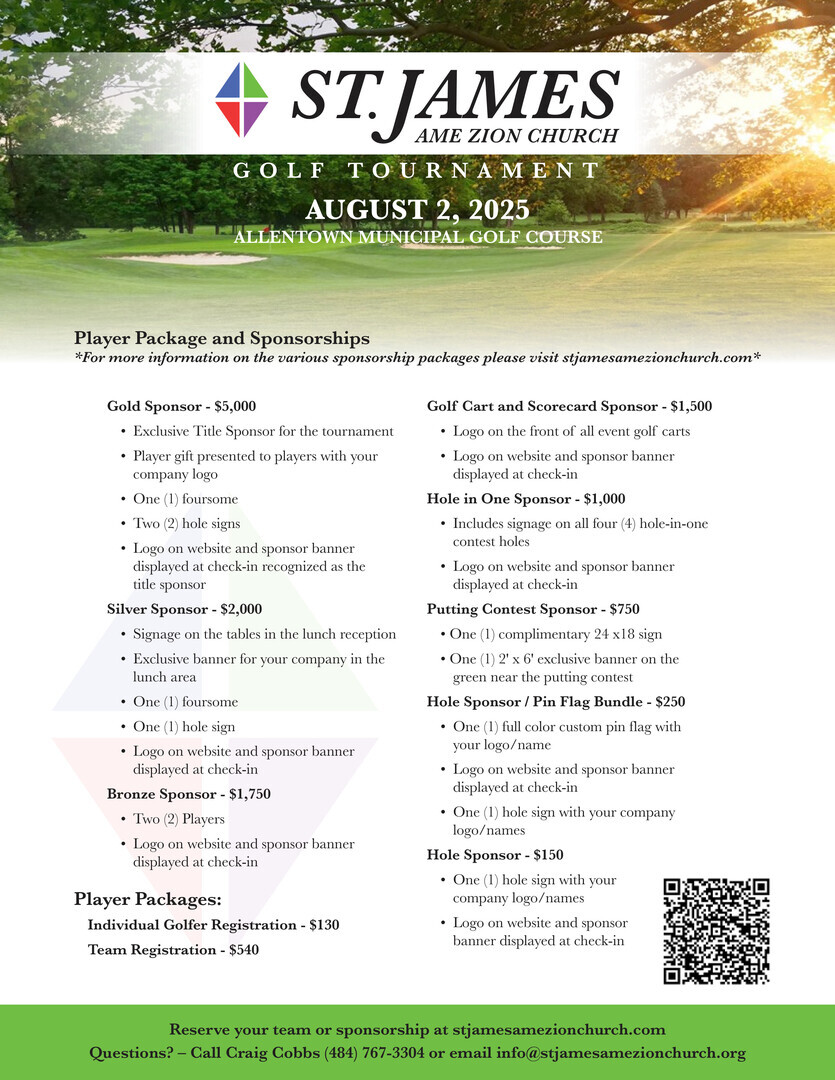 ST. JAMES
AME ZION CHURCH

GOLF TOURNAMENT
AUGUST 2, 2025
ALLENTOWN MUNICIPAL GOLF COURSE

Player Package and Sponsorships
*For more information on the various sponsorship packages please visit stjamesamezionchurch.com*

Gold Sponsor - $5,000
• Exclusive Title Sponsor for the tournament
• Player gift presented to players with your company logo
• One (1) foursome
• Two (2) hole signs
• Logo on website and sponsor banner displayed at check-in recognized as the title sponsor

Silver Sponsor - $2,000
• Signage on the tables in the lunch reception
• Exclusive banner for your company in the lunch area
• One (1) foursome
• One (1) hole sign
• Logo on website and sponsor banner displayed at check-in

Bronze Sponsor - $1,750
• Two (2) Players
• Logo on website and sponsor banner displayed at check-in

Player Packages:
Individual Golfer Registration - $130
Team Registration - $540

Golf Cart and Scorecard Sponsor - $1,500
• Logo on the front of all event golf carts
• Logo on website and sponsor banner displayed at check-in

Hole in One Sponsor - $1,000
• Includes signage on all four (4) hole-in-one contest holes
• Logo on website and sponsor banner displayed at check-in

Putting Contest Sponsor - $750
• One (1) complimentary 24 x18 sign
• One (1) 2' x 6' exclusive banner on the green near the putting contest

Hole Sponsor / Pin Flag Bundle - $250
• One (1) full color custom pin flag with your logo/name
• Logo on website and sponsor banner displayed at check-in
• One (1) hole sign with your company logo/names

Hole Sponsor - $150
• One (1) hole sign with your company logo/names
• Logo on website and sponsor banner displayed at check-in

Reserve your team or sponsorship at stjamesamezionchurch.com
Questions? – Call Craig Cobbs (484) 767-3304 or email info@stjamesamezionchurch.org